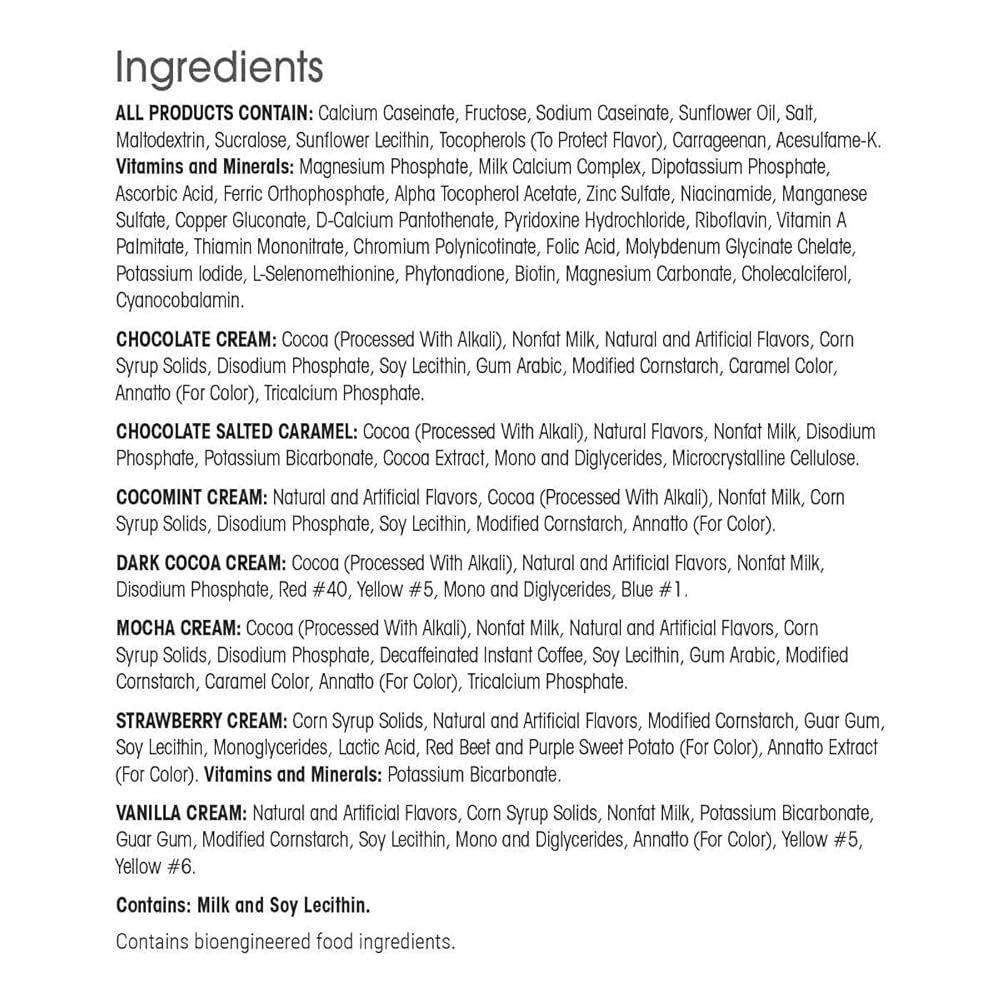 Ingredients

ALL PRODUCTS CONTAIN: Calcium Caseinate, Fructose, Sodium Caseinate, Sunflower Oil, Salt, Maltodextrin, Sucralose, Sunflower Lecithin, Tocopherols (To Protect Flavor), Carrageenan, Acesulfame-K. Vitamins and Minerals: Magnesium Phosphate, Milk Calcium Complex, Dipotassium Phosphate, Ascorbic Acid, Ferric Orthophosphate, Alpha Tocopherol Acetate, Zinc Sulfate, Niacinamide, Manganese Sulfate, Copper Gluconate, D-Calcium Pantothenate, Pyridoxine Hydrochloride, Riboflavin, Vitamin A Palmitate, Thiamin Mononitrate, Chromium Polynicotinate, Folic Acid, Molybdenum Glycinate Chelate, Potassium Iodide, L-Selenomethionine, Phytonadione, Biotin, Magnesium Carbonate, Cholecalciferol, Cyanocobalamin.

CHOCOLATE CREAM: Cocoa (Processed With Alkali), Nonfat Milk, Natural and Artificial Flavors, Corn Syrup Solids, Disodium Phosphate, Soy Lecithin, Gum Arabic, Modified Cornstarch, Caramel Color, Annatto (For Color), Tricalcium Phosphate.

CHOCOLATE SALTED CARAMEL: Cocoa (Processed With Alkali), Natural Flavors, Nonfat Milk, Disodium Phosphate, Potassium Bicarbonate, Cocoa Extract, Mono and Diglycerides, Microcrystalline Cellulose.

COCOMINT CREAM: Natural and Artificial Flavors, Cocoa (Processed With Alkali), Nonfat Milk, Corn Syrup Solids, Disodium Phosphate, Soy Lecithin, Modified Cornstarch, Annatto (For Color).

DARK COCOA CREAM: Cocoa (Processed With Alkali), Natural and Artificial Flavors, Nonfat Milk, Disodium Phosphate, Red #40, Yellow #5, Mono and Diglycerides, Blue #1.

MOCHA CREAM: Cocoa (Processed With Alkali), Nonfat Milk, Natural and Artificial Flavors, Corn Syrup Solids, Disodium Phosphate, Decaffeinated Instant Coffee, Soy Lecithin, Gum Arabic, Modified Cornstarch, Caramel Color, Annatto (For Color), Tricalcium Phosphate.

STRAWBERRY CREAM: Corn Syrup Solids, Natural and Artificial Flavors, Modified Cornstarch, Guar Gum, Soy Lecithin, Monoglycerides, Lactic Acid, Red Beet and Purple Sweet Potato (For Color), Annatto Extract (For Color). Vitamins and Minerals: Potassium Bicarbonate.

VANILLA CREAM: Natural and Artificial Flavors, Corn Syrup Solids, Nonfat Milk, Potassium Bicarbonate, Guar Gum, Modified Cornstarch, Soy Lecithin, Mono and Diglycerides, Annatto (For Color), Yellow #5, Yellow #6.

Contains: Milk and Soy Lecithin.

Contains bioengineered food ingredients.